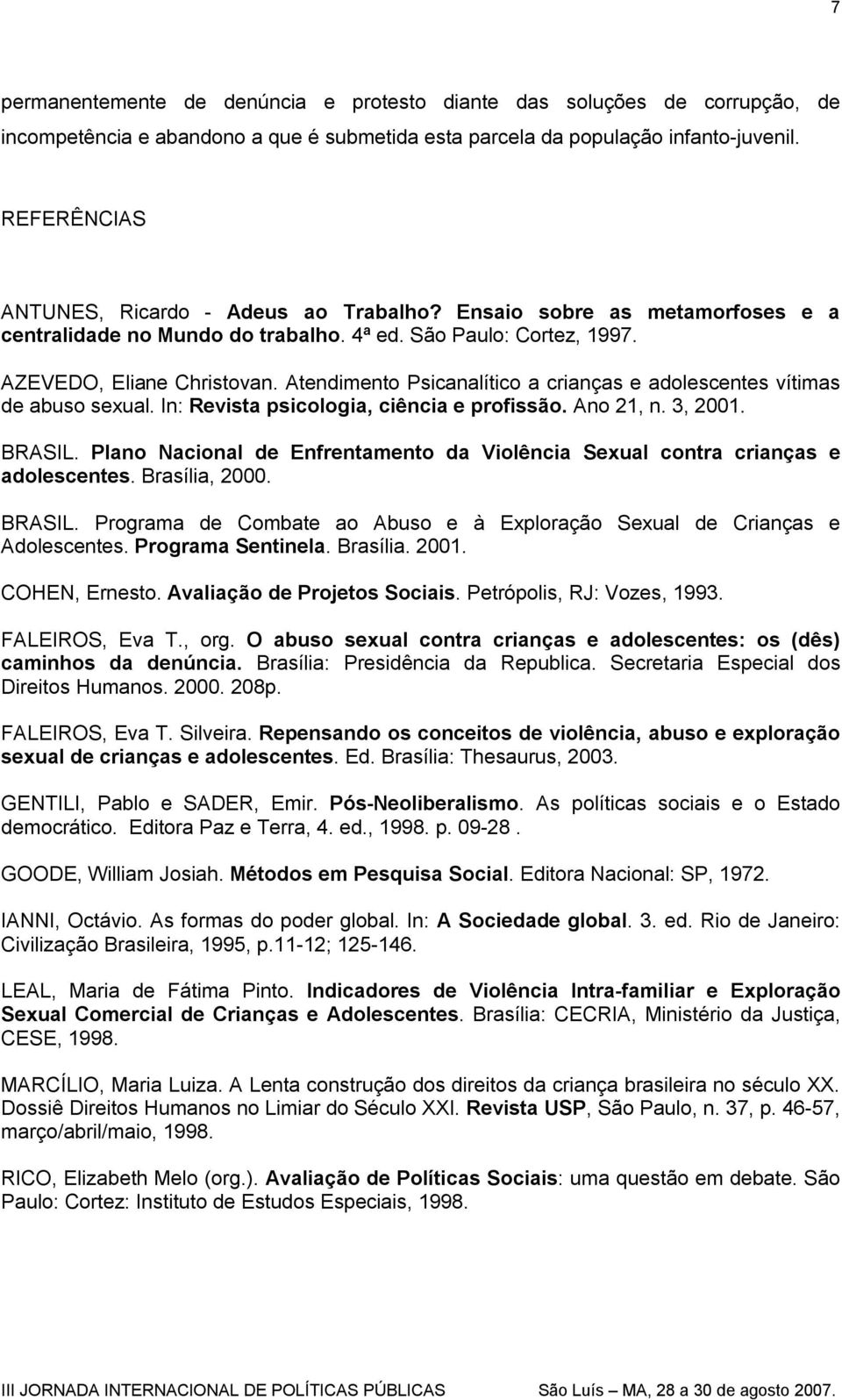 7

permanentemente de denúncia e protesto diante das soluções de corrupção, de incompetência e abandono a que é submetida esta parcela da população infanto-juvenil.

REFERÊNCIAS

ANTUNES, Ricardo - Adeus ao Trabalho? Ensaio sobre as metamorfoses e a centralidade no Mundo do trabalho. 4ª ed. São Paulo: Cortez, 1997.

AZEVEDO, Eliane Christovan. Atendimento Psicanalítico a crianças e adolescentes vítimas de abuso sexual. In: Revista psicologia, ciência e profissão. Ano 21, n. 3, 2001.

BRASIL. Plano Nacional de Enfrentamento da Violência Sexual contra crianças e adolescentes. Brasília, 2000.

BRASIL. Programa de Combate ao Abuso e à Exploração Sexual de Crianças e Adolescentes. Programa Sentinela. Brasília. 2001.

COHEN, Ernesto. Avaliação de Projetos Sociais. Petrópolis, RJ: Vozes, 1993.

FALEIROS, Eva T., org. O abuso sexual contra crianças e adolescentes: os (dês) caminhos da denúncia. Brasília: Presidência da Republica. Secretaria Especial dos Direitos Humanos. 2000. 208p.

FALEIROS, Eva T. Silveira. Repensando os conceitos de violência, abuso e exploração sexual de crianças e adolescentes. Ed. Brasília: Thesaurus, 2003.

GENTILI, Pablo e SADER, Emir. Pós-Neoliberalismo. As políticas sociais e o Estado democrático. Editora Paz e Terra, 4. ed., 1998. p. 09-28 .

GOODE, William Josiah. Métodos em Pesquisa Social. Editora Nacional: SP, 1972.

IANNI, Octávio. As formas do poder global. In: A Sociedade global. 3. ed. Rio de Janeiro: Civilização Brasileira, 1995, p.11-12; 125-146.

LEAL, Maria de Fátima Pinto. Indicadores de Violência Intra-familiar e Exploração Sexual Comercial de Crianças e Adolescentes. Brasília: CECRIA, Ministério da Justiça, CESE, 1998.

MARCÍLIO, Maria Luiza. A Lenta construção dos direitos da criança brasileira no século XX. Dossiê Direitos Humanos no Limiar do Século XXI. Revista USP, São Paulo, n. 37, p. 46-57, março/abril/maio, 1998.

RICO, Elizabeth Melo (org.). Avaliação de Políticas Sociais: uma questão em debate. São Paulo: Cortez: Instituto de Estudos Especiais, 1998.

III JORNADA INTERNACIONAL DE POLÍTICAS PÚBLICAS São Luís – MA, 28 a 30 de agosto 2007.